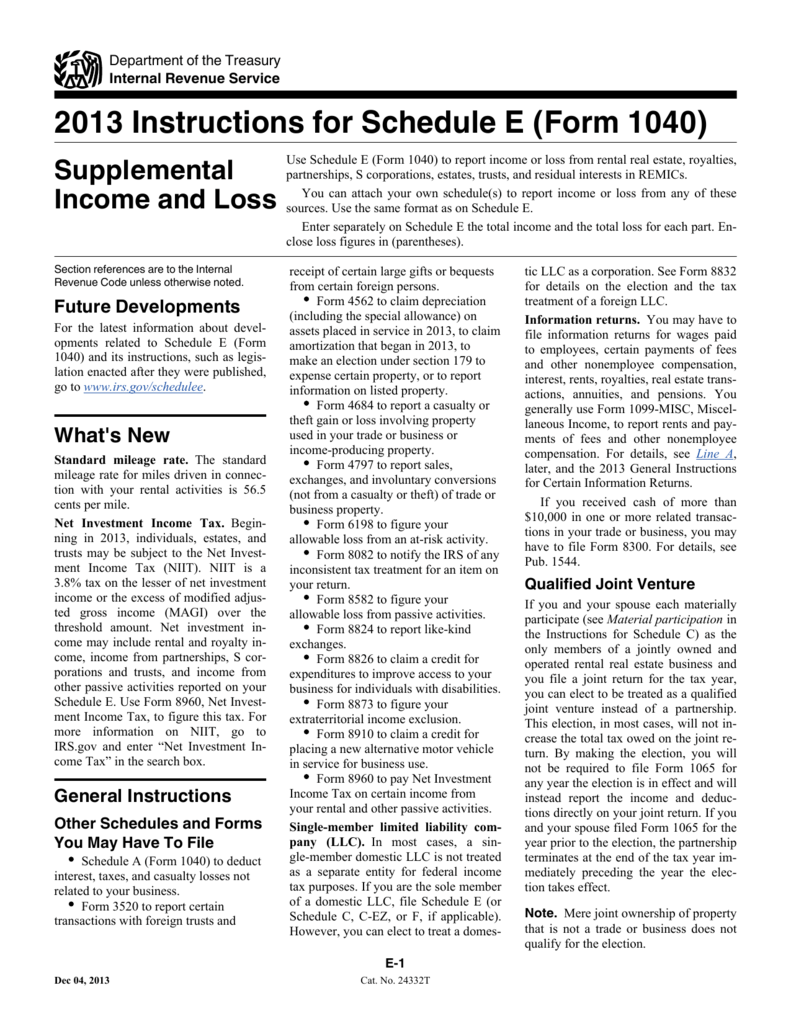 Department of the Treasury
Internal Revenue Service

2013 Instructions for Schedule E (Form 1040)

Supplemental Income and Loss

Use Schedule E (Form 1040) to report income or loss from rental real estate, royalties, partnerships, S corporations, estates, trusts, and residual interests in REMICs.

You can attach your own schedule(s) to report income or loss from any of these sources. Use the same format as on Schedule E.

Enter separately on Schedule E the total income and the total loss for each part. Enclose loss figures in (parentheses).

Section references are to the Internal Revenue Code unless otherwise noted.

Future Developments

For the latest information about developments related to Schedule E (Form 1040) and its instructions, such as legislation enacted after they were published, go to www.irs.gov/schedulee.

What's New

Standard mileage rate. The standard mileage rate for miles driven in connection with your rental activities is 56.5 cents per mile.

Net Investment Income Tax. Beginning in 2013, individuals, estates, and trusts may be subject to the Net Investment Income Tax (NIIT). NIIT is a 3.8% tax on the lesser of net investment income or the excess of modified adjusted gross income (MAGI) over the threshold amount. Net investment income may include rental and royalty income, income from partnerships, S corporations and trusts, and income from other passive activities reported on your Schedule E. Use Form 8960, Net Investment Income Tax, to figure this tax. For more information on NIIT, go to IRS.gov and enter "Net Investment Income Tax" in the search box.

General Instructions

Other Schedules and Forms You May Have To File

• Schedule A (Form 1040) to deduct interest, taxes, and casualty losses not related to your business.
• Form 3520 to report certain transactions with foreign trusts and receipt of certain large gifts or bequests from certain foreign persons.
• Form 4562 to claim depreciation (including the special allowance) on assets placed in service in 2013, to claim amortization that began in 2013, to make an election under section 179 to expense certain property, or to report information on listed property.
• Form 4684 to report a casualty or theft gain or loss involving property used in your trade or business or income-producing property.
• Form 4797 to report sales, exchanges, and involuntary conversions (not from a casualty or theft) of trade or business property.
• Form 6198 to figure your allowable loss from an at-risk activity.
• Form 8082 to notify the IRS of any inconsistent tax treatment for an item on your return.
• Form 8582 to figure your allowable loss from passive activities.
• Form 8824 to report like-kind exchanges.
• Form 8826 to claim a credit for expenditures to improve access to your business for individuals with disabilities.
• Form 8873 to figure your extraterritorial income exclusion.
• Form 8910 to claim a credit for placing a new alternative motor vehicle in service for business use.
• Form 8960 to pay Net Investment Income Tax on certain income from your rental and other passive activities.

Single-member limited liability company (LLC). In most cases, a single-member domestic LLC is not treated as a separate entity for federal income tax purposes. If you are the sole member of a domestic LLC, file Schedule E (or Schedule C, C-EZ, or F, if applicable). However, you can elect to treat a domestic LLC as a corporation. See Form 8832 for details on the election and the tax treatment of a foreign LLC.

Information returns. You may have to file information returns for wages paid to employees, certain payments of fees and other nonemployee compensation, interest, rents, royalties, real estate transactions, annuities, and pensions. You generally use Form 1099-MISC, Miscellaneous Income, to report rents and payments of fees and other nonemployee compensation. For details, see Line A, later, and the 2013 General Instructions for Certain Information Returns.

If you received cash of more than $10,000 in one or more related transactions in your trade or business, you may have to file Form 8300. For details, see Pub. 1544.

Qualified Joint Venture

If you and your spouse each materially participate (see Material participation in the Instructions for Schedule C) as the only members of a jointly owned and operated rental real estate business and you file a joint return for the tax year, you can elect to be treated as a qualified joint venture instead of a partnership. This election, in most cases, will not increase the total tax owed on the joint return. By making the election, you will not be required to file Form 1065 for any year the election is in effect and will instead report the income and deductions directly on your joint return. If you and your spouse filed Form 1065 for the year prior to the election, the partnership terminates at the end of the tax year immediately preceding the year the election takes effect.

Note. Mere joint ownership of property that is not a trade or business does not qualify for the election.

E-1

Dec 04, 2013

Cat. No. 24332T